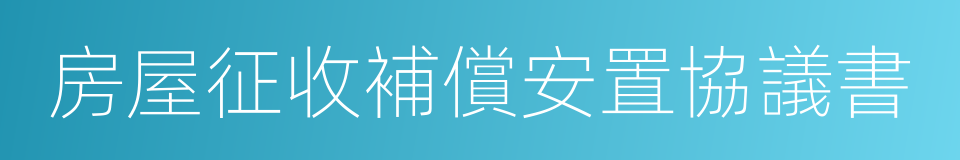 房屋征收補償安置協議書